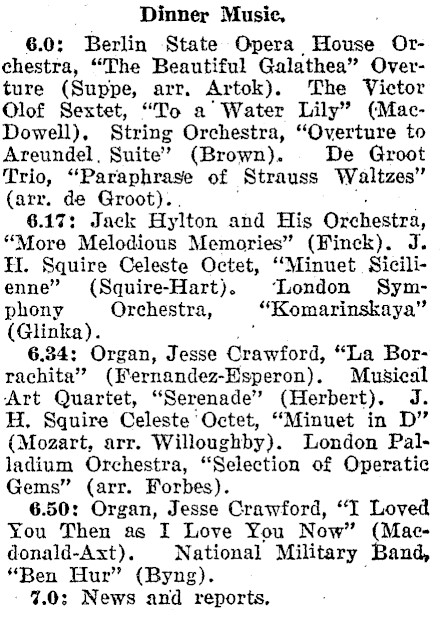 Dinner Music.

6.0: Berlin State Opera House Orchestra, "The Beautiful Galathea" Overture (Suppe, arr. Artok). The Victor Olof Sextet, "To a Water Lily" (MacDowell). String Orchestra, "Overture to Areundel Suite" (Brown). De Groot Trio, "Paraphrase of Strauss Waltzes" (arr. de Groot).

6.17: Jack Hylton and His Orchestra, "More Melodious Memories" (Finck). J. H. Squire Celeste Octet, "Minuet Sicilienne" (Squire-Hart). London Symphony Orchestra, "Komarinskaya" (Glinka).

6.34: Organ, Jesse Crawford, "La Borrachita" (Fernandez-Esperon). Musical Art Quartet, "Serenade" (Herbert). J. H. Squire Celeste Octet, "Minuet in D" (Mozart, arr. Willoughby). London Palladium Orchestra, "Selection of Operatic Gems" (arr. Forbes).

6.50: Organ, Jesse Crawford, "I Loved You Then as I Love You Now" (Macdonald-Axt). National Military Band, "Ben Hur" (Byng).

7.0: News and reports.